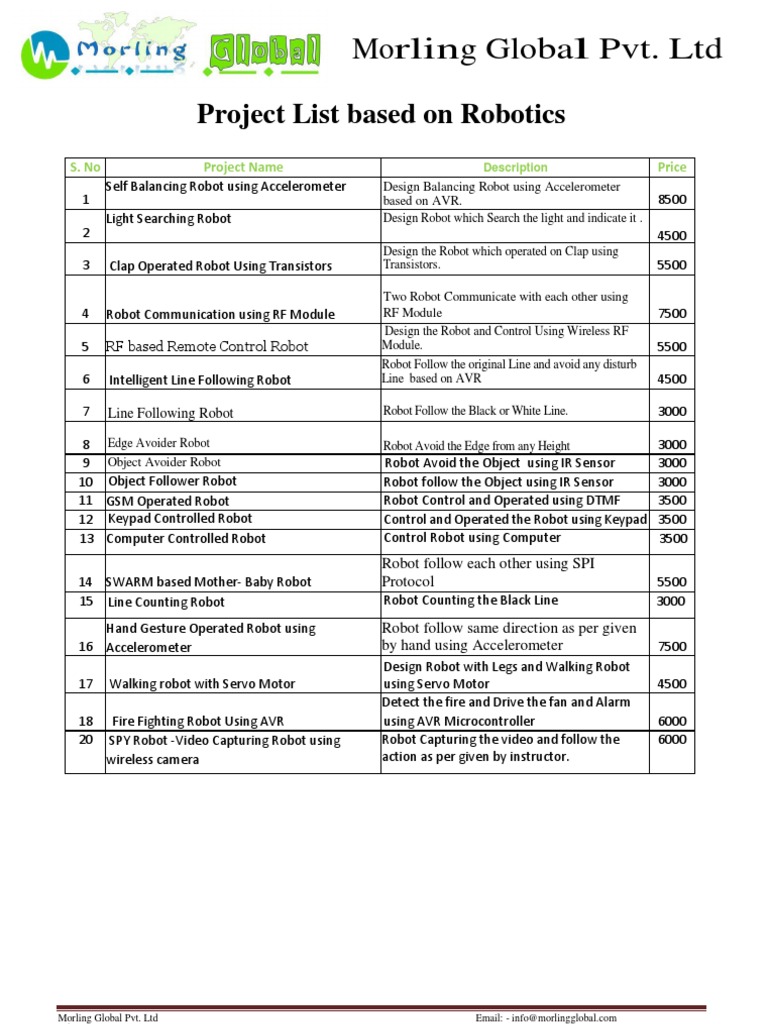 Morling Global Morling Global Pvt. Ltd

Project List based on Robotics

| S. No | Project Name | Description | Price |
|---|---|---|---|
| 1 | Self Balancing Robot using Accelerometer | Design Balancing Robot using Accelerometer based on AVR. | 8500 |
| 2 | Light Searching Robot | Design Robot which Search the light and indicate it . | 4500 |
| 3 | Clap Operated Robot Using Transistors | Design the Robot which operated on Clap using Transistors. | 5500 |
| 4 | Robot Communication using RF Module | Two Robot Communicate with each other using RF Module | 7500 |
| 5 | RF based Remote Control Robot | Design the Robot and Control Using Wireless RF Module. | 5500 |
| 6 | Intelligent Line Following Robot | Robot Follow the original Line and avoid any disturb Line based on AVR | 4500 |
| 7 | Line Following Robot | Robot Follow the Black or White Line. | 3000 |
| 8 | Edge Avoider Robot | Robot Avoid the Edge from any Height | 3000 |
| 9 | Object Avoider Robot | Robot Avoid the Object using IR Sensor | 3000 |
| 10 | Object Follower Robot | Robot follow the Object using IR Sensor | 3000 |
| 11 | GSM Operated Robot | Robot Control and Operated using DTMF | 3500 |
| 12 | Keypad Controlled Robot | Control and Operated the Robot using Keypad | 3500 |
| 13 | Computer Controlled Robot | Control Robot using Computer | 3500 |
| 14 | SWARM based Mother- Baby Robot | Robot follow each other using SPI Protocol | 5500 |
| 15 | Line Counting Robot | Robot Counting the Black Line | 3000 |
| 16 | Hand Gesture Operated Robot using Accelerometer | Robot follow same direction as per given by hand using Accelerometer | 7500 |
| 17 | Walking robot with Servo Motor | Design Robot with Legs and Walking Robot using Servo Motor | 4500 |
| 18 | Fire Fighting Robot Using AVR | Detect the fire and Drive the fan and Alarm using AVR Microcontroller | 6000 |
| 20 | SPY Robot -Video Capturing Robot using wireless camera | Robot Capturing the video and follow the action as per given by instructor. | 6000 |

Morling Global Pvt. Ltd Email: - info@morlingglobal.com